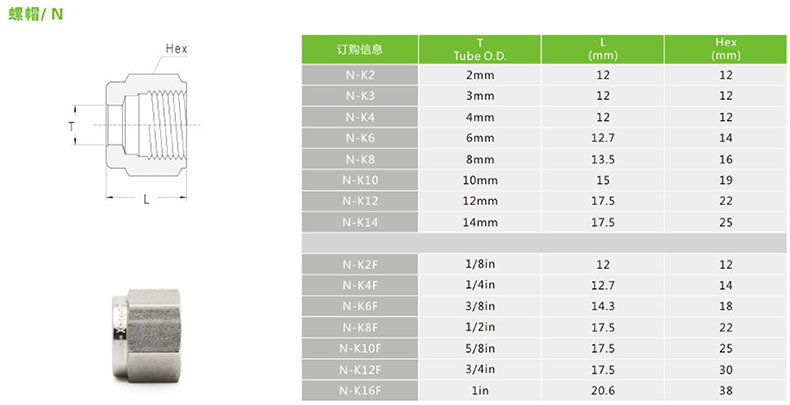 螺帽/ N

Hex

T

L

| 订购信息 | T Tube O.D. | L (mm) | Hex (mm) |
|---|---|---|---|
| N-K2 | 2mm | 12 | 12 |
| N-K3 | 3mm | 12 | 12 |
| N-K4 | 4mm | 12 | 12 |
| N-K6 | 6mm | 12.7 | 14 |
| N-K8 | 8mm | 13.5 | 16 |
| N-K10 | 10mm | 15 | 19 |
| N-K12 | 12mm | 17.5 | 22 |
| N-K14 | 14mm | 17.5 | 25 |
| | | | |
| N-K2F | 1/8in | 12 | 12 |
| N-K4F | 1/4in | 12.7 | 14 |
| N-K6F | 3/8in | 14.3 | 18 |
| N-K8F | 1/2in | 17.5 | 22 |
| N-K10F | 5/8in | 17.5 | 25 |
| N-K12F | 3/4in | 17.5 | 30 |
| N-K16F | 1in | 20.6 | 38 |